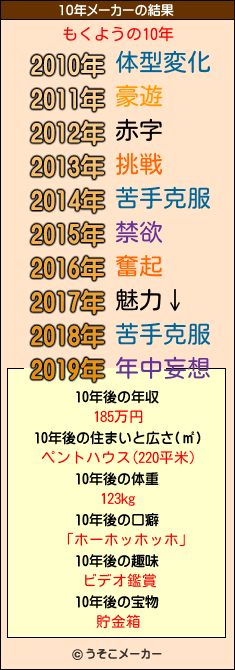 10年メーカーの結果

もくようの10年

2010年 体型変化
2011年 豪遊
2012年 赤字
2013年 挑戦
2014年 苦手克服
2015年 禁欲
2016年 奮起
2017年 魅力↓
2018年 苦手克服
2019年 年中妄想

10年後の年収
185万円
10年後の住まいと広さ(㎡)
ペントハウス(220平米)
10年後の体重
123kg
10年後の口癖
「ホーホッホッホ」
10年後の趣味
ビデオ鑑賞
10年後の宝物
貯金箱

© うそこメーカー